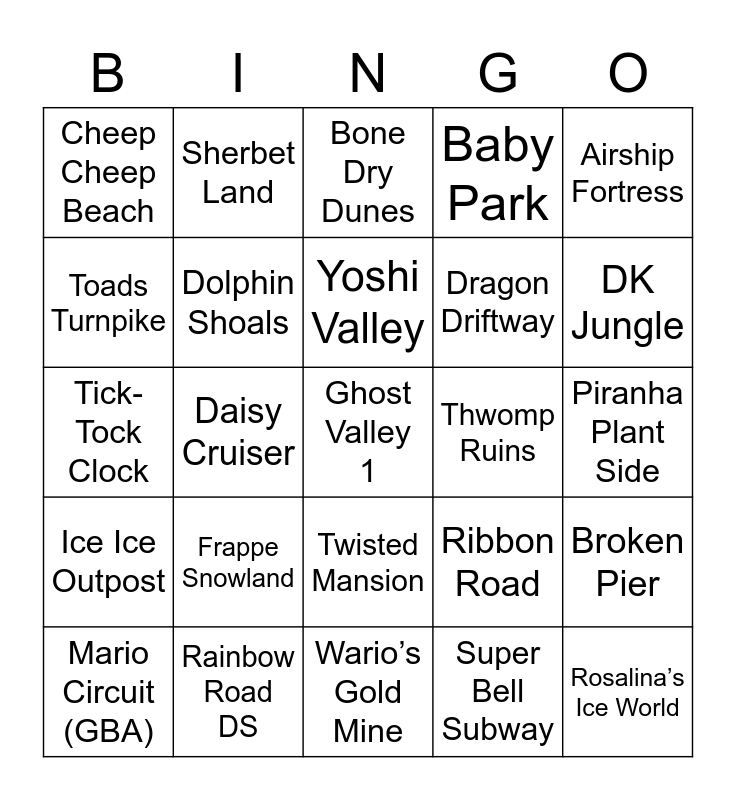 | B | I | N | G | O |
|---|---|---|---|---|
| Cheep Cheep Beach | Sherbet Land | Bone Dry Dunes | Baby Park | Airship Fortress |
| Toads Turnpike | Dolphin Shoals | Yoshi Valley | Dragon Driftway | DK Jungle |
| Tick-Tock Clock | Daisy Cruiser | Ghost Valley 1 | Thwomp Ruins | Piranha Plant Side |
| Ice Ice Outpost | Frappe Snowland | Twisted Mansion | Ribbon Road | Broken Pier |
| Mario Circuit (GBA) | Rainbow Road DS | Wario’s Gold Mine | Super Bell Subway | Rosalina’s Ice World |